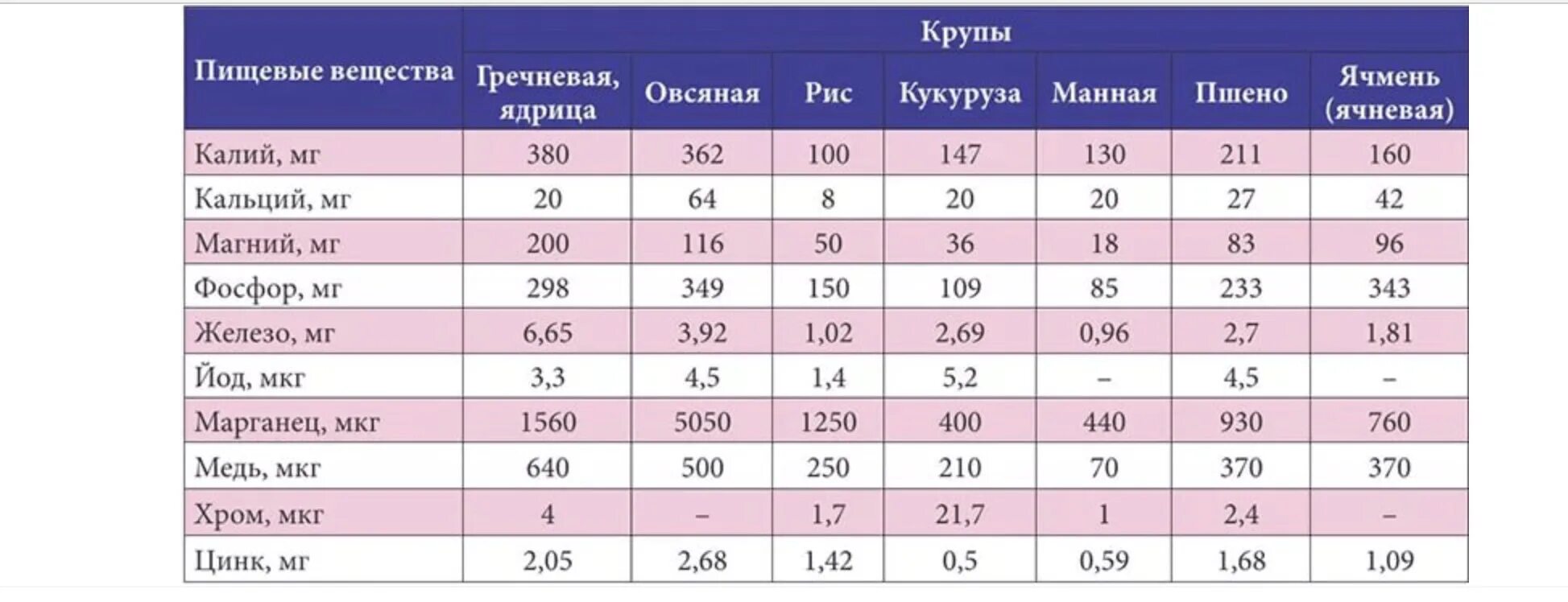 | Пищевые вещества | Крупы | | | | | | |
|---|---|---|---|---|---|---|---|
| | Гречневая, ядрица | Овсяная | Рис | Кукуруза | Манная | Пшено | Ячмень (ячневая) |
| Калий, мг | 380 | 362 | 100 | 147 | 130 | 211 | 160 |
| Кальций, мг | 20 | 64 | 8 | 20 | 20 | 27 | 42 |
| Магний, мг | 200 | 116 | 50 | 36 | 18 | 83 | 96 |
| Фосфор, мг | 298 | 349 | 150 | 109 | 85 | 233 | 343 |
| Железо, мг | 6,65 | 3,92 | 1,02 | 2,69 | 0,96 | 2,7 | 1,81 |
| Йод, мкг | 3,3 | 4,5 | 1,4 | 5,2 | – | 4,5 | – |
| Марганец, мкг | 1560 | 5050 | 1250 | 400 | 440 | 930 | 760 |
| Медь, мкг | 640 | 500 | 250 | 210 | 70 | 370 | 370 |
| Хром, мкг | 4 | – | 1,7 | 21,7 | 1 | 2,4 | – |
| Цинк, мг | 2,05 | 2,68 | 1,42 | 0,5 | 0,59 | 1,68 | 1,09 |